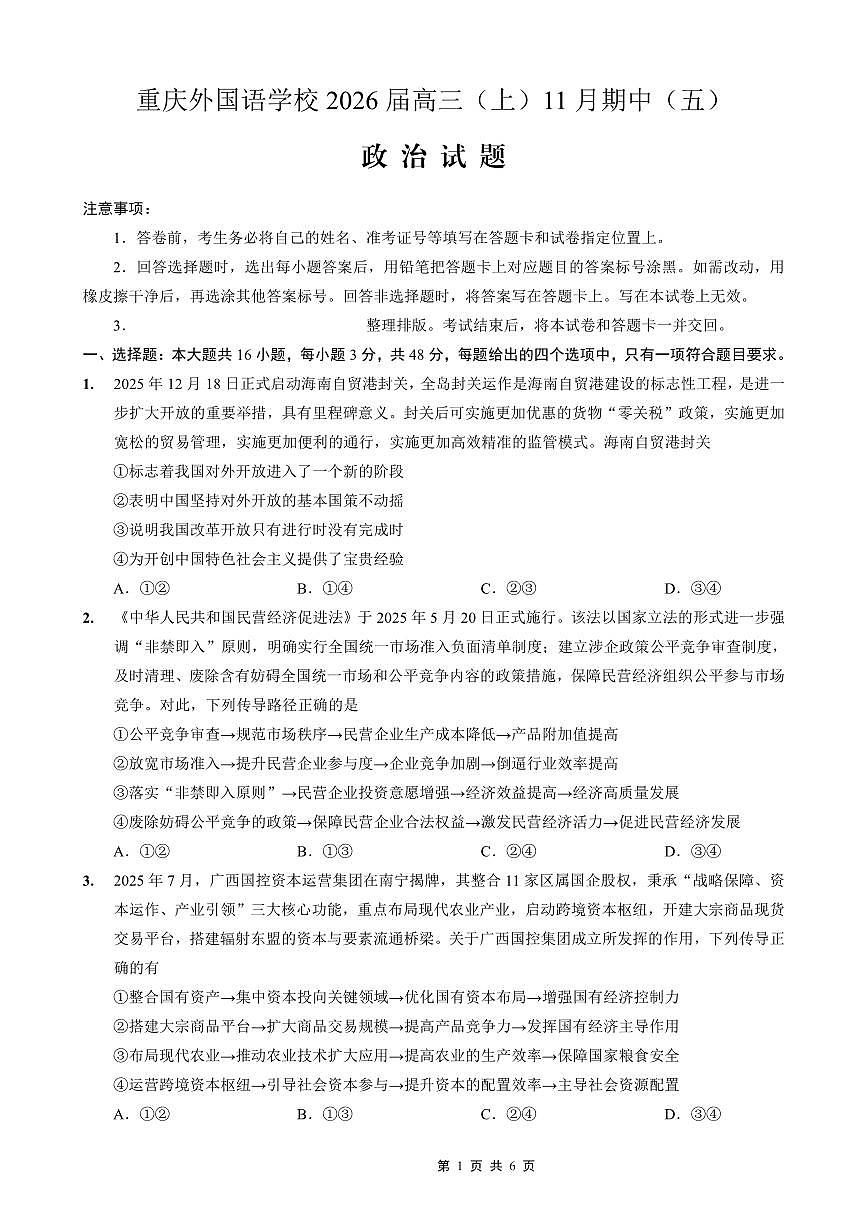 重庆外国语学校 2026 届高三（上）11 月期中（五）

政 治 试 题

注意事项：

1．答卷前，考生务必将自己的姓名、准考证号等填写在答题卡和试卷指定位置上。

2．回答选择题时，选出每小题答案后，用铅笔把答题卡上对应题目的答案标号涂黑。如需改动，用橡皮擦干净后，再选涂其他答案标号。回答非选择题时，将答案写在答题卡上。写在本试卷上无效。

3．　　　　　　　　　　整理排版。考试结束后，将本试卷和答题卡一并交回。

一、选择题：本大题共 16 小题，每小题 3 分，共 48 分，每题给出的四个选项中，只有一项符合题目要求。

1. 2025 年 12 月 18 日正式启动海南自贸港封关，全岛封关运作是海南自贸港建设的标志性工程，是进一步扩大开放的重要举措，具有里程碑意义。封关后可实施更加优惠的货物“零关税”政策，实施更加宽松的贸易管理，实施更加便利的通行，实施更加高效精准的监管模式。海南自贸港封关

①标志着我国对外开放进入了一个新的阶段

②表明中国坚持对外开放的基本国策不动摇

③说明我国改革开放只有进行时没有完成时

④为开创中国特色社会主义提供了宝贵经验

A．①②　　B．①④　　C．②③　　D．③④

2. 《中华人民共和国民营经济促进法》于 2025 年 5 月 20 日正式施行。该法以国家立法的形式进一步强调“非禁即入”原则，明确实行全国统一市场准入负面清单制度；建立涉企政策公平竞争审查制度，及时清理、废除含有妨碍全国统一市场和公平竞争内容的政策措施，保障民营经济组织公平参与市场竞争。对此，下列传导路径正确的是

①公平竞争审查→规范市场秩序→民营企业生产成本降低→产品附加值提高

②放宽市场准入→提升民营企业参与度→企业竞争加剧→倒逼行业效率提高

③落实“非禁即入原则”→民营企业投资意愿增强→经济效益提高→经济高质量发展

④废除妨碍公平竞争的政策→保障民营企业合法权益→激发民营经济活力→促进民营经济发展

A．①②　　B．①③　　C．②④　　D．③④

3. 2025 年 7 月，广西国控资本运营集团在南宁揭牌，其整合 11 家区属国企股权，秉承“战略保障、资本运作、产业引领”三大核心功能，重点布局现代农业产业，启动跨境资本枢纽，开建大宗商品现货交易平台，搭建辐射东盟的资本与要素流通桥梁。关于广西国控集团成立所发挥的作用，下列传导正确的有

①整合国有资产→集中资本投向关键领域→优化国有资本布局→增强国有经济控制力

②搭建大宗商品平台→扩大商品交易规模→提高产品竞争力→发挥国有经济主导作用

③布局现代农业→推动农业技术扩大应用→提高农业的生产效率→保障国家粮食安全

④运营跨境资本枢纽→引导社会资本参与→提升资本的配置效率→主导社会资源配置

A．①②　　B．①③　　C．②④　　D．③④

第 1 页 共 6 页